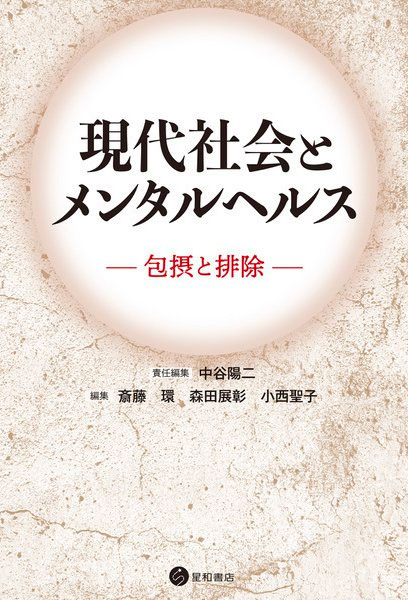 現代社会と
メンタルヘルス

— 包摂と排除 —

責任編集 中谷陽二

編集 斎藤 環 森田展彰 小西聖子

星和書店